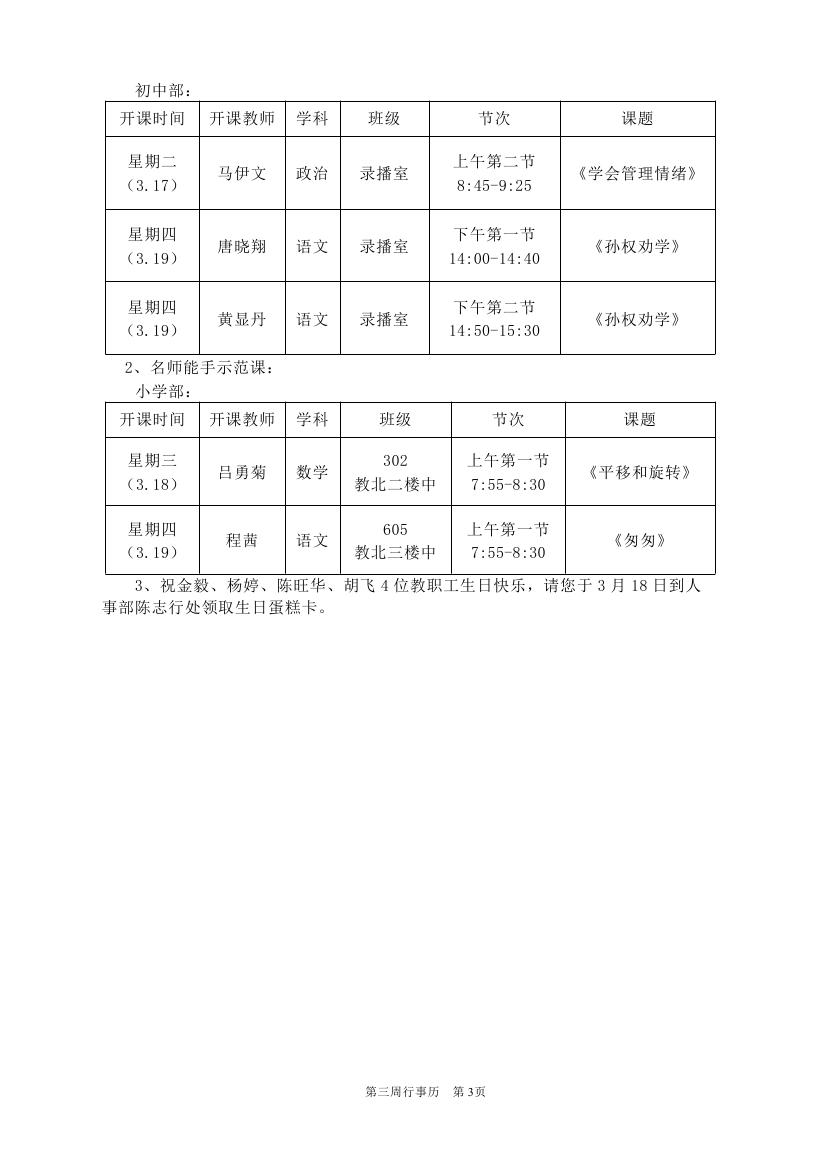 初中部：

| 开课时间 | 开课教师 | 学科 | 班级 | 节次 | 课题 |
|---|---|---|---|---|---|
| 星期二（3.17） | 马伊文 | 政治 | 录播室 | 上午第二节 8:45-9:25 | 《学会管理情绪》 |
| 星期四（3.19） | 唐晓翔 | 语文 | 录播室 | 下午第一节 14:00-14:40 | 《孙权劝学》 |
| 星期四（3.19） | 黄显丹 | 语文 | 录播室 | 下午第二节 14:50-15:30 | 《孙权劝学》 |

2、名师能手示范课：

小学部：

| 开课时间 | 开课教师 | 学科 | 班级 | 节次 | 课题 |
|---|---|---|---|---|---|
| 星期三（3.18） | 吕勇菊 | 数学 | 302 教北二楼中 | 上午第一节 7:55-8:30 | 《平移和旋转》 |
| 星期四（3.19） | 程茜 | 语文 | 605 教北三楼中 | 上午第一节 7:55-8:30 | 《匆匆》 |

3、祝金毅、杨婷、陈旺华、胡飞 4 位教职工生日快乐，请您于 3 月 18 日到人事部陈志行处领取生日蛋糕卡。

第三周行事历 第 3页